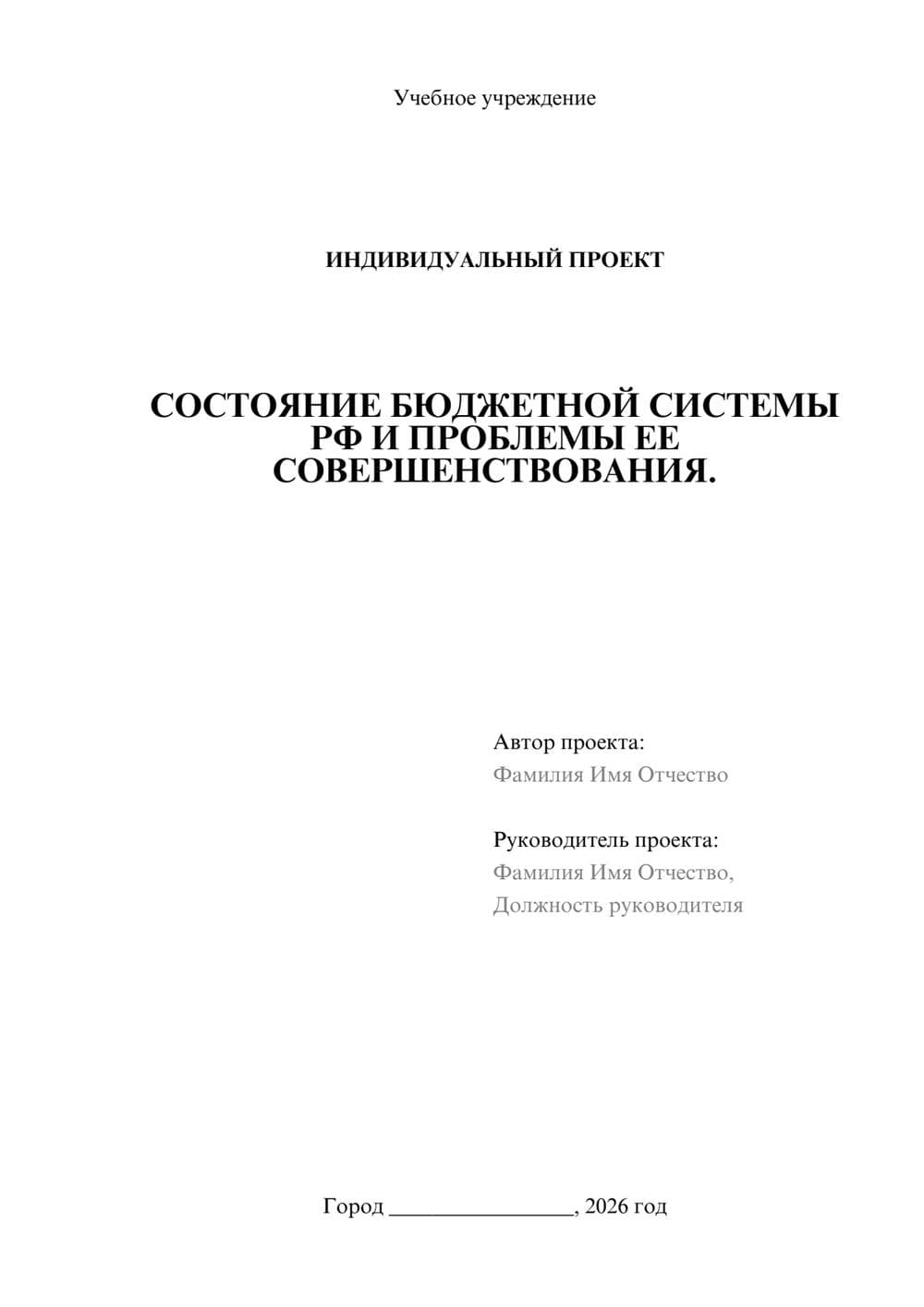 Учебное учреждение

ИНДИВИДУАЛЬНЫЙ ПРОЕКТ

СОСТОЯНИЕ БЮДЖЕТНОЙ СИСТЕМЫ РФ И ПРОБЛЕМЫ ЕЕ СОВЕРШЕНСТВОВАНИЯ.

Автор проекта:
Фамилия Имя Отчество

Руководитель проекта:
Фамилия Имя Отчество,
Должность руководителя

Город ________________, 2026 год